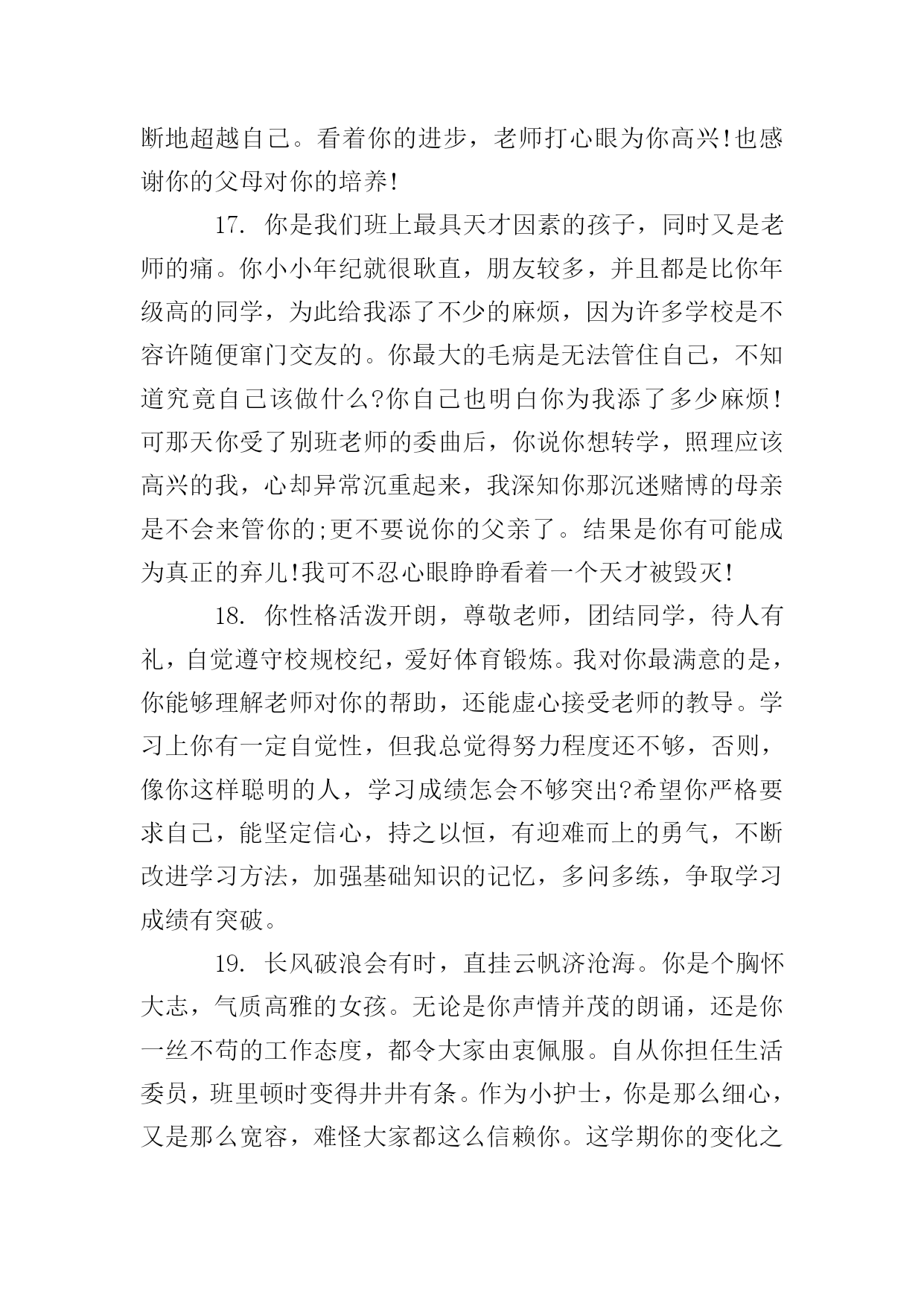 断地超越自己。看着你的进步，老师打心眼为你高兴!也感谢你的父母对你的培养!

17. 你是我们班上最具天才因素的孩子，同时又是老师的痛。你小小年纪就很耿直，朋友较多，并且都是比你年级高的同学，为此给我添了不少的麻烦，因为许多学校是不容许随便窜门交友的。你最大的毛病是无法管住自己，不知道究竟自己该做什么?你自己也明白你为我添了多少麻烦!可那天你受了别班老师的委曲后，你说你想转学，照理应该高兴的我，心却异常沉重起来，我深知你那沉迷赌博的母亲是不会来管你的;更不要说你的父亲了。结果是你有可能成为真正的弃儿!我可不忍心眼睁睁看着一个天才被毁灭!

18. 你性格活泼开朗，尊敬老师，团结同学，待人有礼，自觉遵守校规校纪，爱好体育锻炼。我对你最满意的是，你能够理解老师对你的帮助，还能虚心接受老师的教导。学习上你有一定自觉性，但我总觉得努力程度还不够，否则，像你这样聪明的人，学习成绩怎会不够突出?希望你严格要求自己，能坚定信心，持之以恒，有迎难而上的勇气，不断改进学习方法，加强基础知识的记忆，多问多练，争取学习成绩有突破。

19. 长风破浪会有时，直挂云帆济沧海。你是个胸怀大志，气质高雅的女孩。无论是你声情并茂的朗诵，还是你一丝不苟的工作态度，都令大家由衷佩服。自从你担任生活委员，班里顿时变得井井有条。作为小护士，你是那么细心，又是那么宽容，难怪大家都这么信赖你。这学期你的变化之